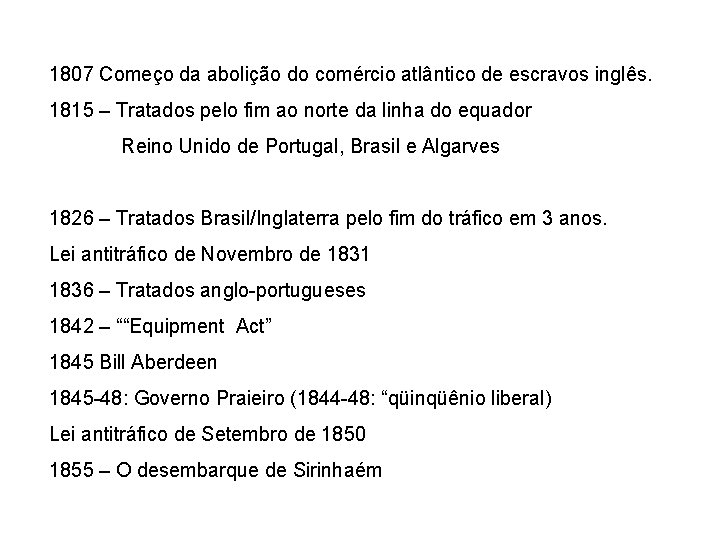 1807 Começo da abolição do comércio atlântico de escravos inglês.

1815 – Tratados pelo fim ao norte da linha do equador

Reino Unido de Portugal, Brasil e Algarves

1826 – Tratados Brasil/Inglaterra pelo fim do tráfico em 3 anos.

Lei antitráfico de Novembro de 1831

1836 – Tratados anglo-portugueses

1842 – ""Equipment Act"

1845 Bill Aberdeen

1845-48: Governo Praieiro (1844-48: "qüinqüênio liberal)

Lei antitráfico de Setembro de 1850

1855 – O desembarque de Sirinhaém